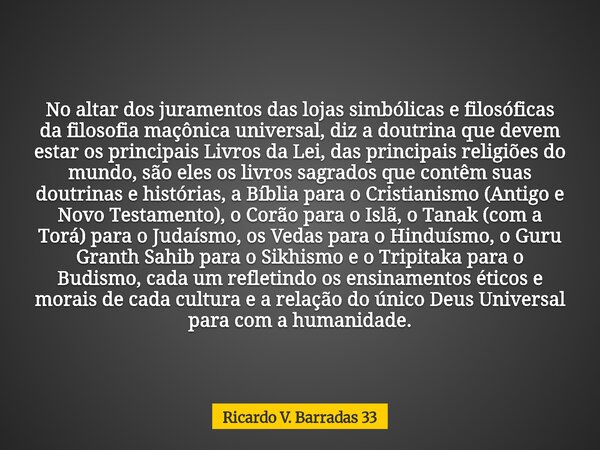 No altar dos juramentos das lojas simbólicas e filosóficas da filosofia maçônica universal, diz a doutrina que devem estar os principais Livros da Lei, das principais religiões do mundo, são eles os livros sagrados que contêm suas doutrinas e histórias, a Bíblia para o Cristianismo (Antigo e Novo Testamento), o Corão para o Islã, o Tanak (com a Torá) para o Judaísmo, os Vedas para o Hinduísmo, o Guru Granth Sahib para o Sikhismo e o Tripitaka para o Budismo, cada um refletindo os ensinamentos éticos e morais de cada cultura e a relação do único Deus Universal para com a humanidade.

Ricardo V. Barradas 33